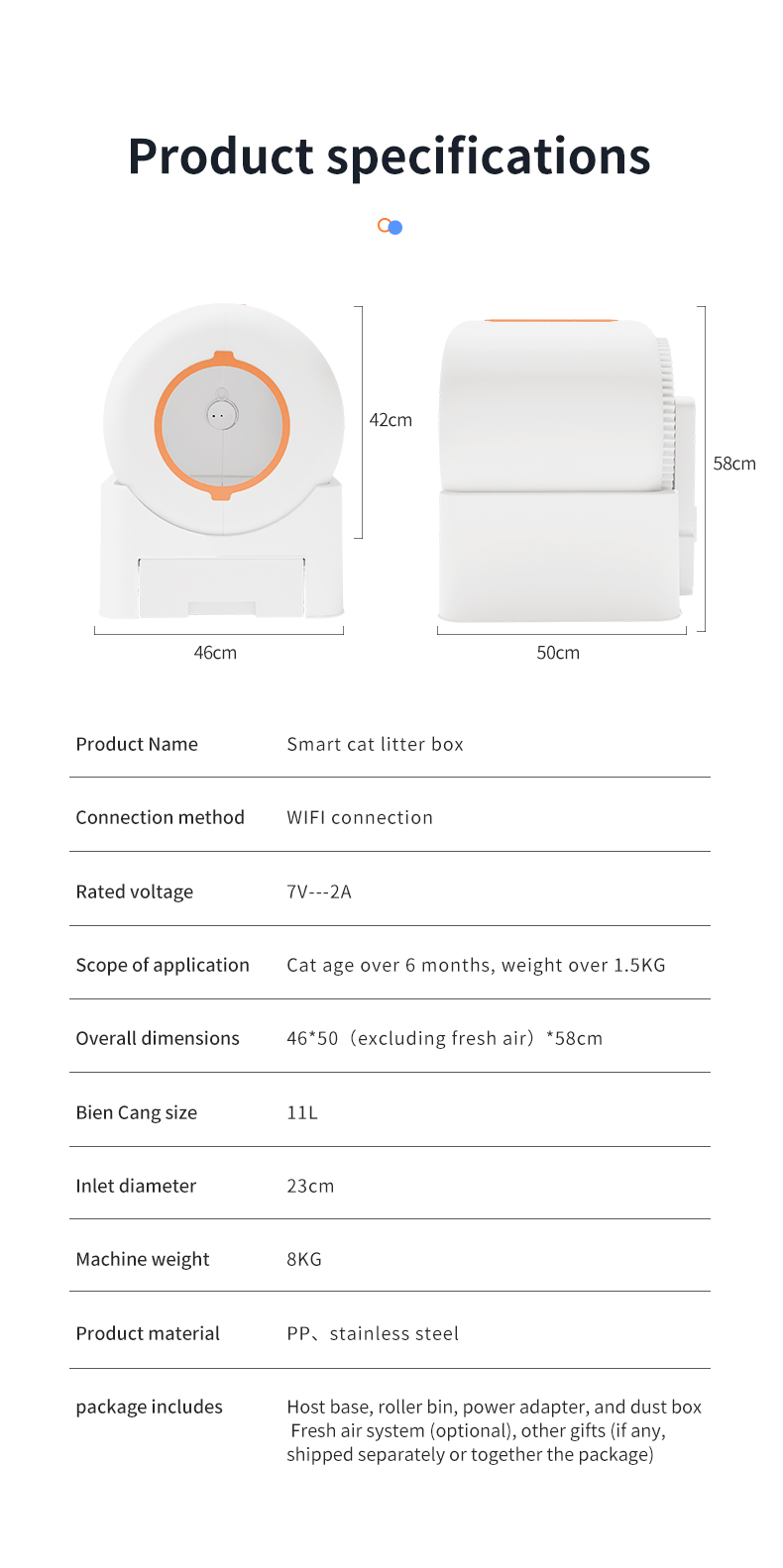 Product specifications

42cm

58cm

46cm

50cm

| Product Name | Smart cat litter box |
|---|---|
| Connection method | WIFI connection |
| Rated voltage | 7V---2A |
| Scope of application | Cat age over 6 months, weight over 1.5KG |
| Overall dimensions | 46*50（excluding fresh air）*58cm |
| Bien Cang size | 11L |
| Inlet diameter | 23cm |
| Machine weight | 8KG |
| Product material | PP、stainless steel |
| package includes | Host base, roller bin, power adapter, and dust box Fresh air system (optional), other gifts (if any, shipped separately or together the package) |